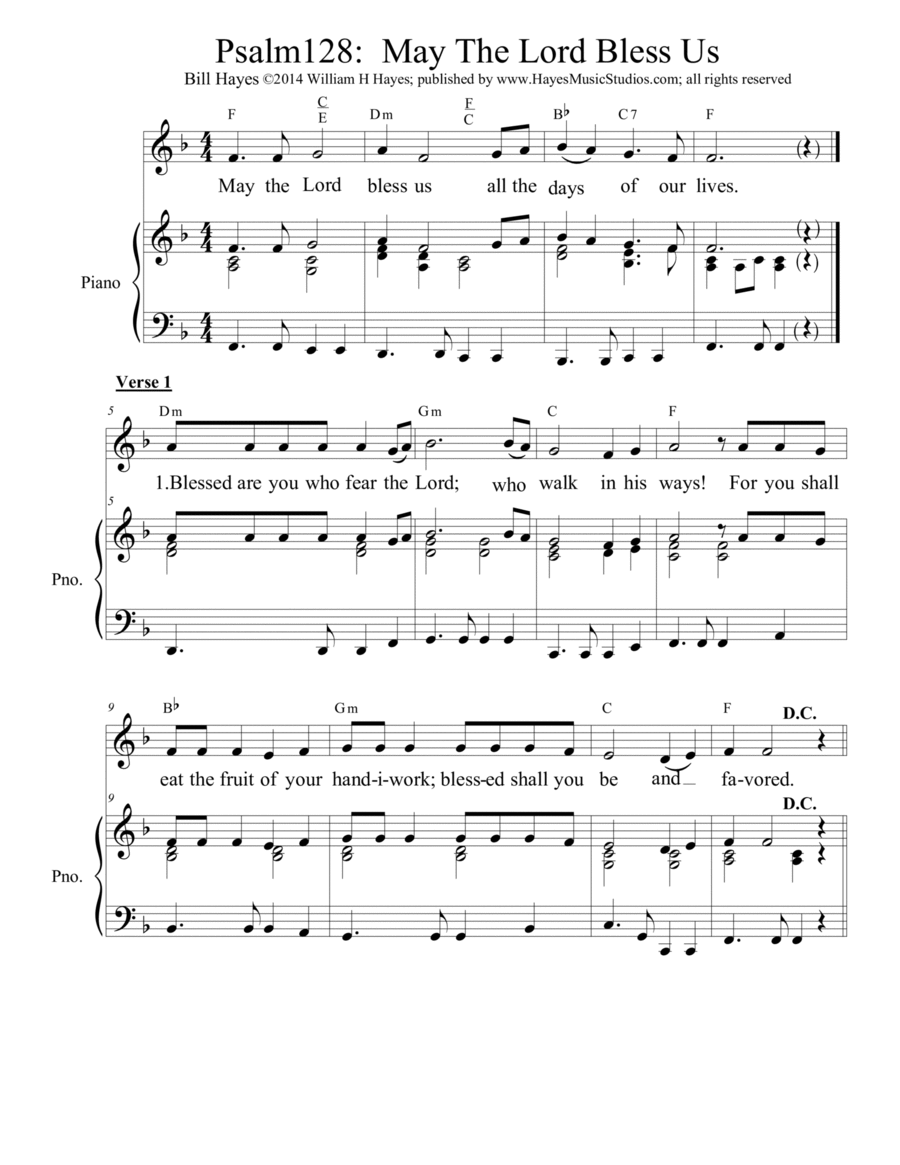 Psalm128: May The Lord Bless Us

Bill Hayes ©2014 William H Hayes; published by www.HayesMusicStudios.com; all rights reserved

F $\frac{C}{E}$ Dm $\frac{F}{C}$ B♭ C7 F

May the Lord bless us all the days of our lives.

Piano

Verse 1

5

Dm Gm C F

1.Blessed are you who fear the Lord; who walk in his ways! For you shall

5

Pno.

9

B♭ Gm C F D.C.

eat the fruit of your hand-i-work; bless-ed shall you be and fa-vored.

9

D.C.

Pno.